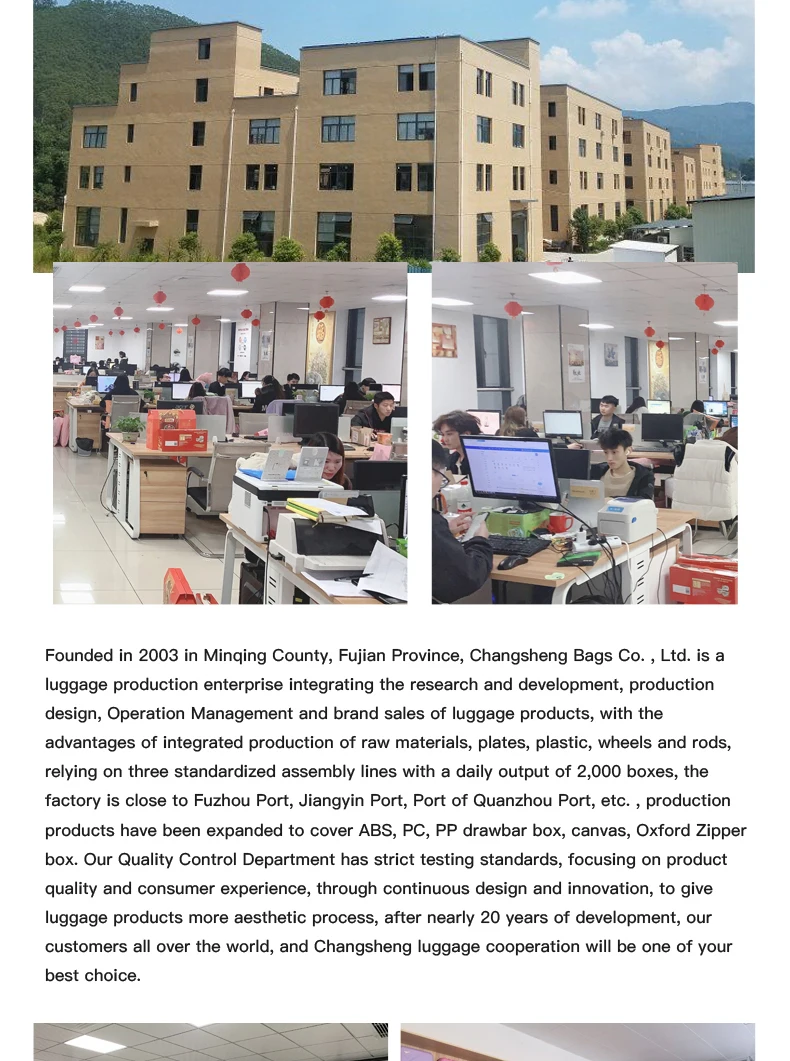 Founded in 2003 in Minqing County, Fujian Province, Changsheng Bags Co. , Ltd. is a luggage production enterprise integrating the research and development, production design, Operation Management and brand sales of luggage products, with the advantages of integrated production of raw materials, plates, plastic, wheels and rods, relying on three standardized assembly lines with a daily output of 2,000 boxes, the factory is close to Fuzhou Port, Jiangyin Port, Port of Quanzhou Port, etc. , production products have been expanded to cover ABS, PC, PP drawbar box, canvas, Oxford Zipper box. Our Quality Control Department has strict testing standards, focusing on product quality and consumer experience, through continuous design and innovation, to give luggage products more aesthetic process, after nearly 20 years of development, our customers all over the world, and Changsheng luggage cooperation will be one of your best choice.